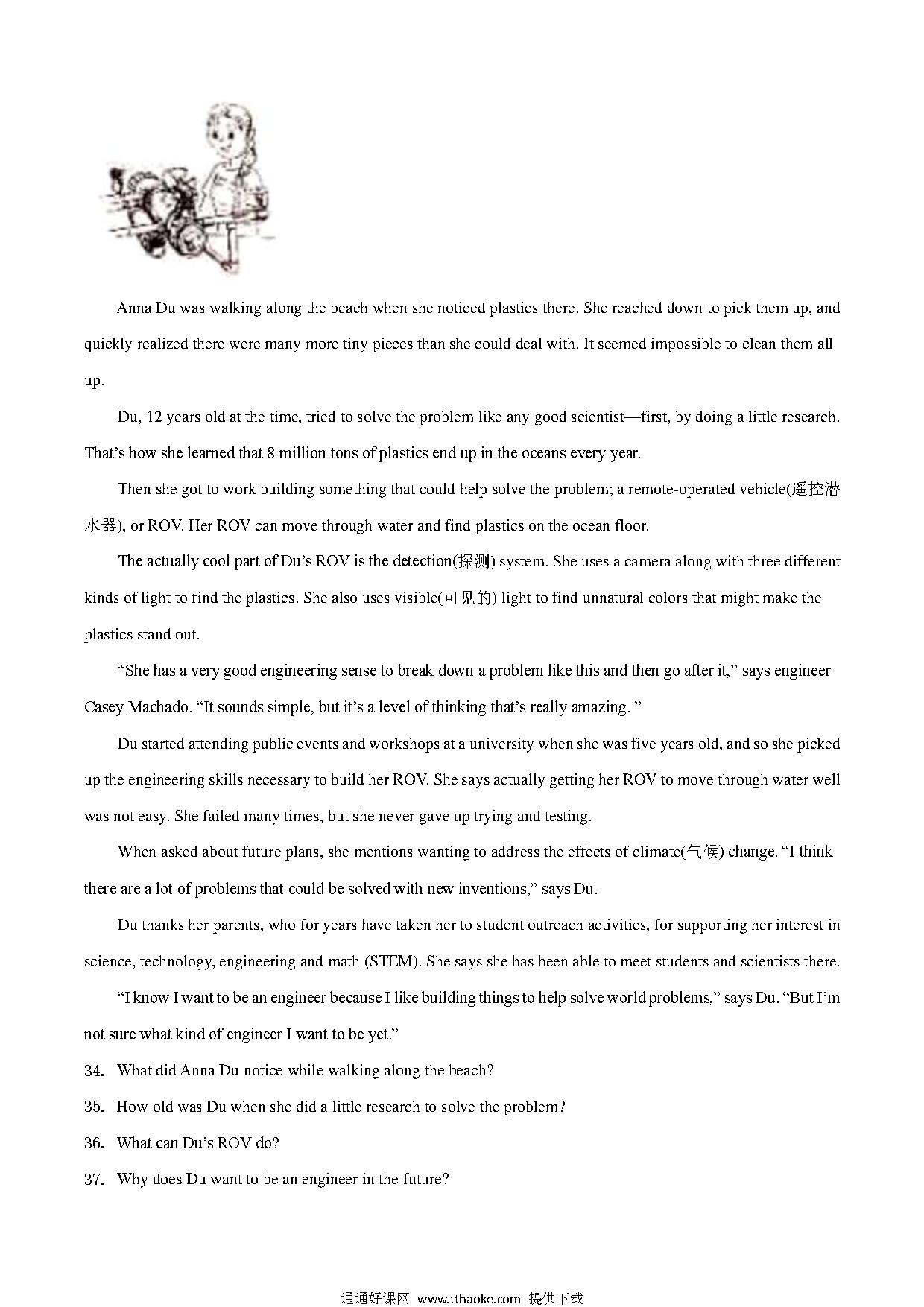 Anna Du was walking along the beach when she noticed plastics there. She reached down to pick them up, and quickly realized there were many more tiny pieces than she could deal with. It seemed impossible to clean them all up.

Du, 12 years old at the time, tried to solve the problem like any good scientist—first, by doing a little research. That's how she learned that 8 million tons of plastics end up in the oceans every year.

Then she got to work building something that could help solve the problem; a remote-operated vehicle(遥控潜水器), or ROV. Her ROV can move through water and find plastics on the ocean floor.

The actually cool part of Du's ROV is the detection(探测) system. She uses a camera along with three different kinds of light to find the plastics. She also uses visible(可见的) light to find unnatural colors that might make the plastics stand out.

"She has a very good engineering sense to break down a problem like this and then go after it," says engineer Casey Machado. "It sounds simple, but it's a level of thinking that's really amazing. "

Du started attending public events and workshops at a university when she was five years old, and so she picked up the engineering skills necessary to build her ROV. She says actually getting her ROV to move through water well was not easy. She failed many times, but she never gave up trying and testing.

When asked about future plans, she mentions wanting to address the effects of climate(气候) change. "I think there are a lot of problems that could be solved with new inventions," says Du.

Du thanks her parents, who for years have taken her to student outreach activities, for supporting her interest in science, technology, engineering and math (STEM). She says she has been able to meet students and scientists there.

"I know I want to be an engineer because I like building things to help solve world problems," says Du. "But I'm not sure what kind of engineer I want to be yet."

34. What did Anna Du notice while walking along the beach?

35. How old was Du when she did a little research to solve the problem?

36. What can Du's ROV do?

37. Why does Du want to be an engineer in the future?

通通好课网 www.tthaoke.com 提供下载